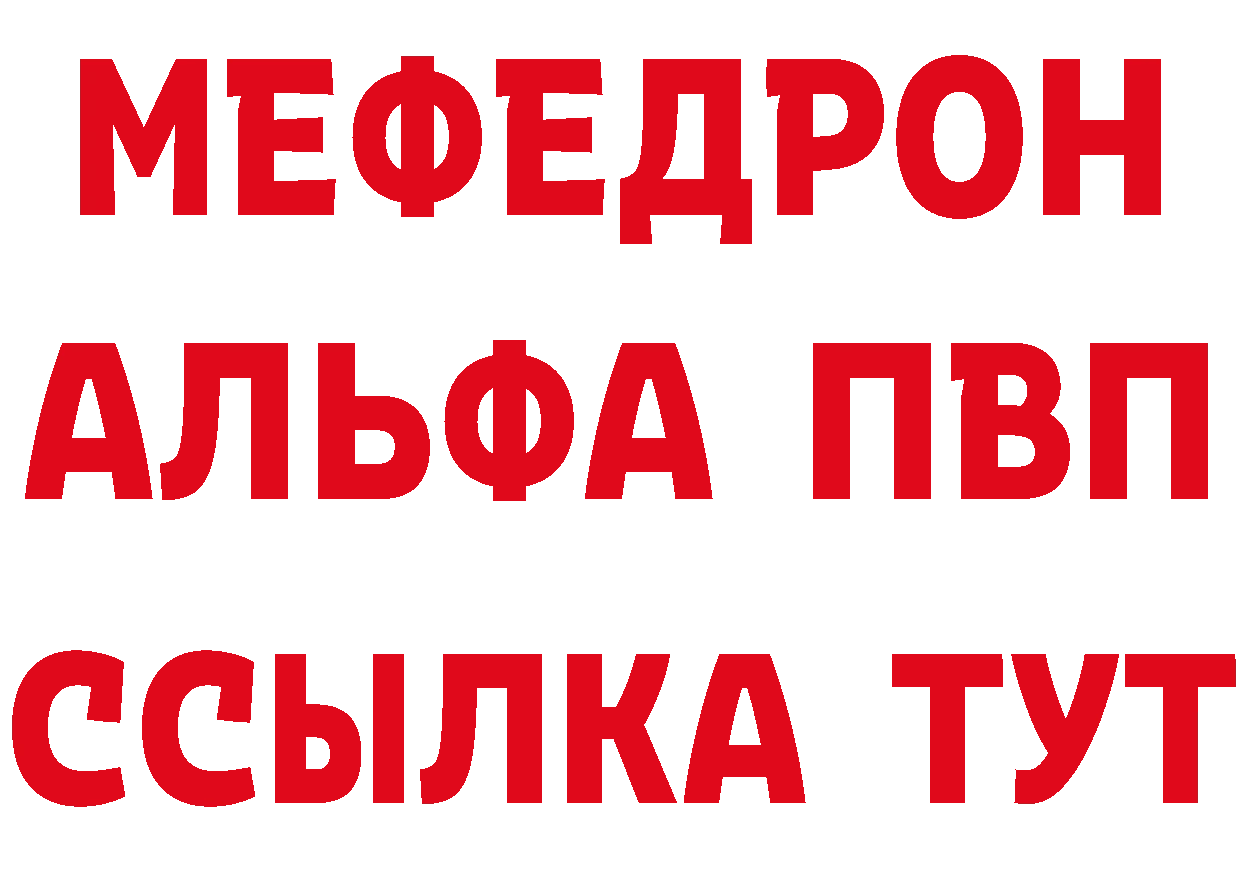 МЕФЕДРОН
АЛЬФА ПВП
ССЫЛКА ТУТ